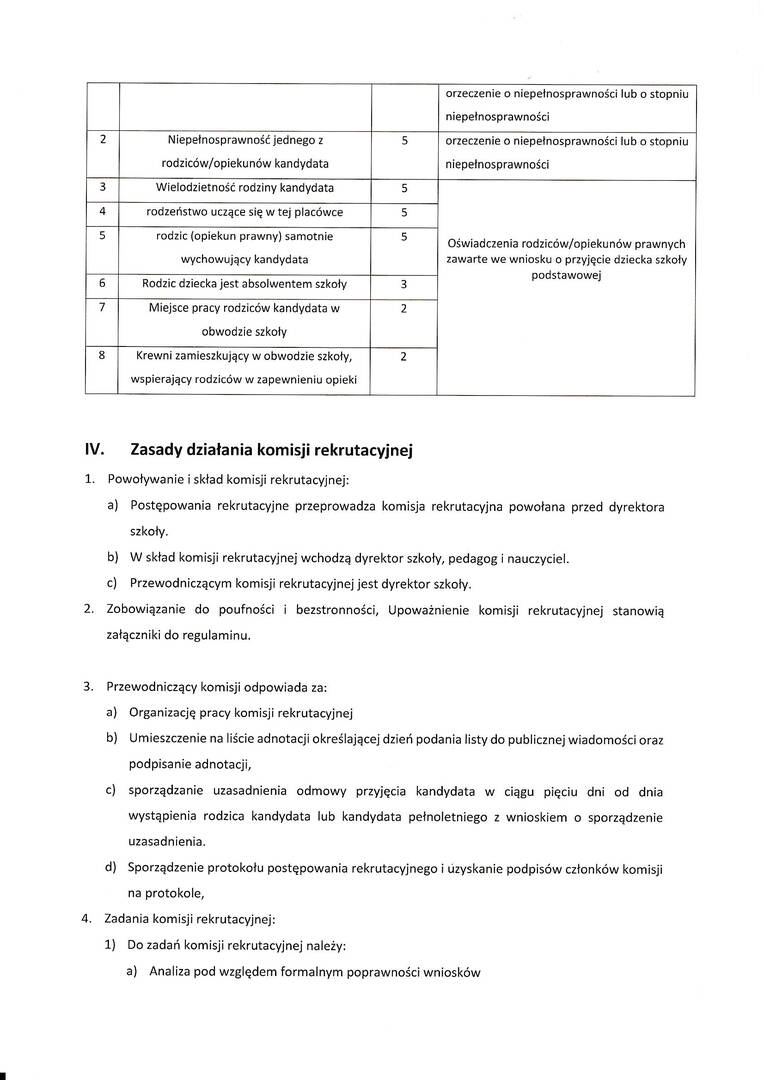 |  |  |  | orzeczenie o niepełnosprawności lub o stopniu niepełnosprawności |
|---|---|---|---|
| 2 | Niepełnosprawność jednego z rodziców/opiekunów kandydata | 5 | orzeczenie o niepełnosprawności lub o stopniu niepełnosprawności |
| 3 | Wielodzietność rodziny kandydata | 5 | Oświadczenia rodziców/opiekunów prawnych zawarte we wniosku o przyjęcie dziecka szkoły podstawowej |
| 4 | rodzeństwo uczące się w tej placówce | 5 |  |
| 5 | rodzic (opiekun prawny) samotnie wychowujący kandydata | 5 |  |
| 6 | Rodzic dziecka jest absolwentem szkoły | 3 |  |
| 7 | Miejsce pracy rodziców kandydata w obwodzie szkoły | 2 |  |
| 8 | Krewni zamieszkujący w obwodzie szkoły, wspierający rodziców w zapewnieniu opieki | 2 |  |

IV. Zasady działania komisji rekrutacyjnej

1. Powoływanie i skład komisji rekrutacyjnej:
a) Postępowania rekrutacyjne przeprowadza komisja rekrutacyjna powołana przed dyrektora szkoły.
b) W skład komisji rekrutacyjnej wchodzą dyrektor szkoły, pedagog i nauczyciel.
c) Przewodniczącym komisji rekrutacyjnej jest dyrektor szkoły.
2. Zobowiązanie do poufności i bezstronności, Upoważnienie komisji rekrutacyjnej stanowią załączniki do regulaminu.

3. Przewodniczący komisji odpowiada za:
a) Organizację pracy komisji rekrutacyjnej
b) Umieszczenie na liście adnotacji określającej dzień podania listy do publicznej wiadomości oraz podpisanie adnotacji,
c) sporządzanie uzasadnienia odmowy przyjęcia kandydata w ciągu pięciu dni od dnia wystąpienia rodzica kandydata lub kandydata pełnoletniego z wnioskiem o sporządzenie uzasadnienia.
d) Sporządzenie protokołu postępowania rekrutacyjnego i uzyskanie podpisów członków komisji na protokole,
4. Zadania komisji rekrutacyjnej:
1) Do zadań komisji rekrutacyjnej należy:
a) Analiza pod względem formalnym poprawności wniosków